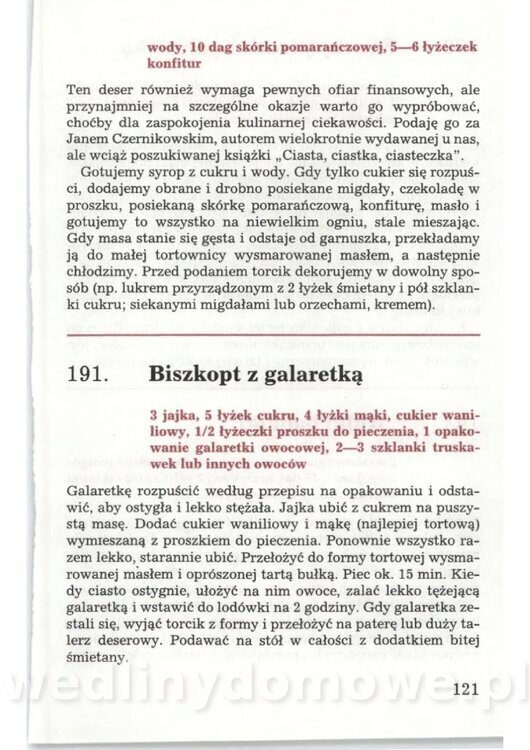 wody, 10 dag skórki pomarańczowej, 5—6 łyżeczek konfitur

Ten deser również wymaga pewnych ofiar finansowych, ale przynajmniej na szczególne okazje warto go wypróbować, choćby dla zaspokojenia kulinarnej ciekawości. Podaję go za Janem Czernikowskim, autorem wielokrotnie wydawanej u nas, ale wciąż poszukiwanej książki „Ciasta, ciastka, ciasteczka".

Gotujemy syrop z cukru i wody. Gdy tylko cukier się rozpuści, dodajemy obrane i drobno posiekane migdały, czekoladę w proszku, posiekaną skórkę pomarańczową, konfiturę, masło i gotujemy to wszystko na niewielkim ogniu, stale mieszając. Gdy masa stanie się gęsta i odstaje od garnuszka, przekładamy ją do małej tortownicy wysmarowanej masłem, a następnie chłodzimy. Przed podaniem torcik dekorujemy w dowolny sposób (np. lukrem przyrządzonym z 2 łyżek śmietany i pół szklanki cukru; siekanymi migdałami lub orzechami, kremem).

191. Biszkopt z galaretką

3 jajka, 5 łyżek cukru, 4 łyżki mąki, cukier waniliowy, 1/2 łyżeczki proszku do pieczenia, 1 opakowanie galaretki owocowej, 2—3 szklanki truskawek lub innych owoców

Galaretkę rozpuścić według przepisu na opakowaniu i odstawić, aby ostygła i lekko stężała. Jajka ubić z cukrem na puszystą masę. Dodać cukier waniliowy i mąkę (najlepiej tortową) wymieszaną z proszkiem do pieczenia. Ponownie wszystko razem lekko, starannie ubić. Przełożyć do formy tortowej wysmarowanej masłem i oprószonej tartą bułką. Piec ok. 15 min. Kiedy ciasto ostygnie, ułożyć na nim owoce, zalać lekko tężejącą galaretką i wstawić do lodówki na 2 godziny. Gdy galaretka zestali się, wyjąć torcik z formy i przełożyć na paterę lub duży talerz deserowy. Podawać na stół w całości z dodatkiem bitej śmietany.

wedlinydomowe.pl

121